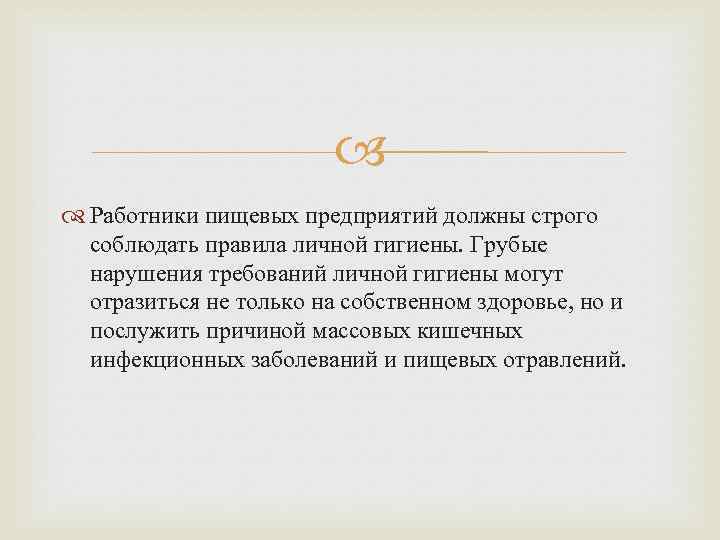 Работники пищевых предприятий должны строго соблюдать правила личной гигиены. Грубые нарушения требований личной гигиены могут отразиться не только на собственном здоровье, но и послужить причиной массовых кишечных инфекционных заболеваний и пищевых отравлений.